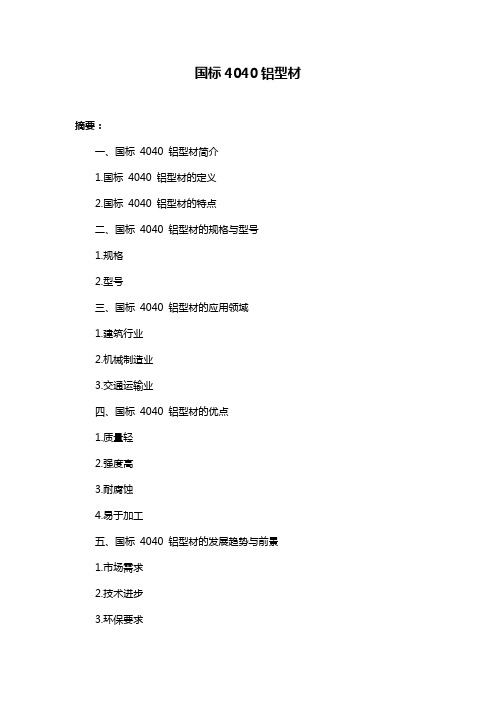 国标 4040 铝型材

摘要：

一、国标 4040 铝型材简介

1.国标 4040 铝型材的定义

2.国标 4040 铝型材的特点

二、国标 4040 铝型材的规格与型号

1.规格

2.型号

三、国标 4040 铝型材的应用领域

1.建筑行业

2.机械制造业

3.交通运输业

四、国标 4040 铝型材的优点

1.质量轻

2.强度高

3.耐腐蚀

4.易于加工

五、国标 4040 铝型材的发展趋势与前景

1.市场需求

2.技术进步

3.环保要求